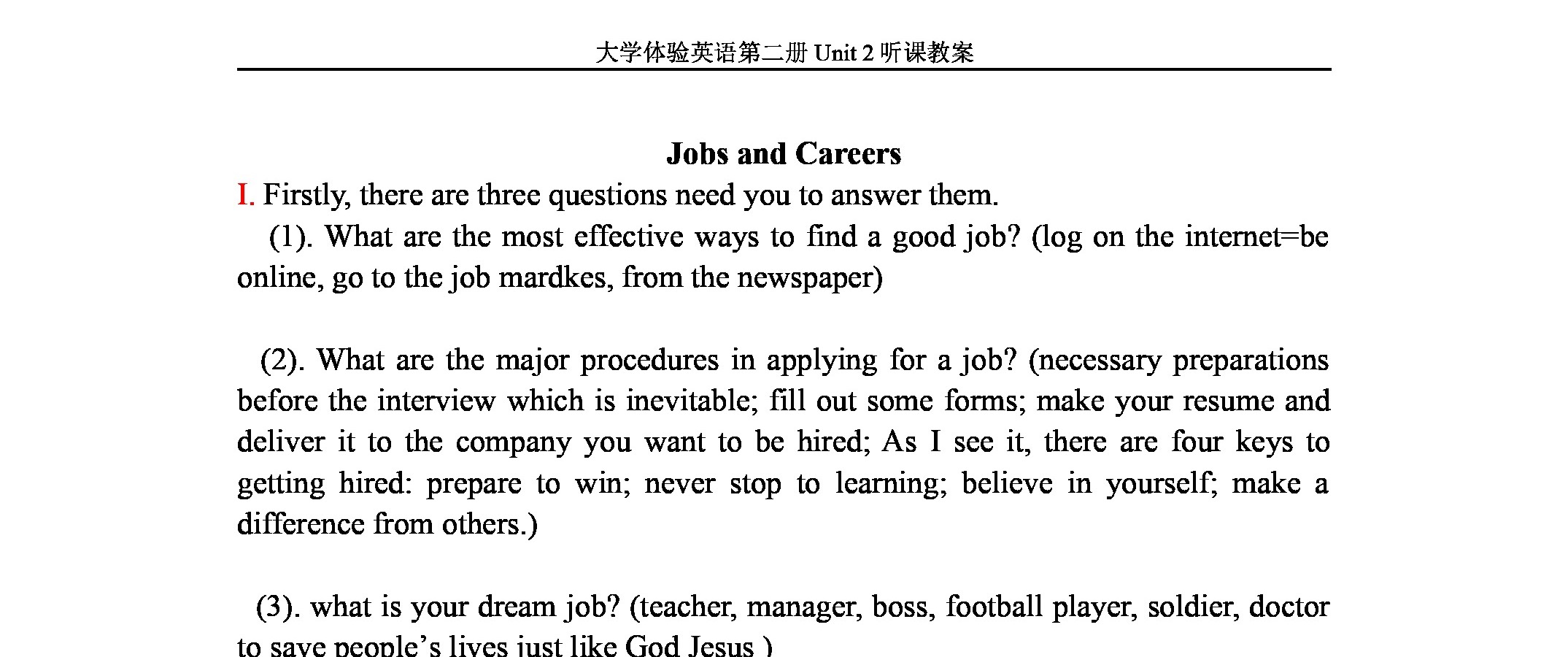 大学体验英语第二册 Unit 2 听课教案

Jobs and Careers

I. Firstly, there are three questions need you to answer them.

(1). What are the most effective ways to find a good job? (log on the internet=be online, go to the job mardkes, from the newspaper)

(2). What are the major procedures in applying for a job? (necessary preparations before the interview which is inevitable; fill out some forms; make your resume and deliver it to the company you want to be hired; As I see it, there are four keys to getting hired: prepare to win; never stop to learning; believe in yourself; make a difference from others.)

(3). what is your dream job? (teacher, manager, boss, football player, soldier, doctor to save people's lives just like God Jesus )